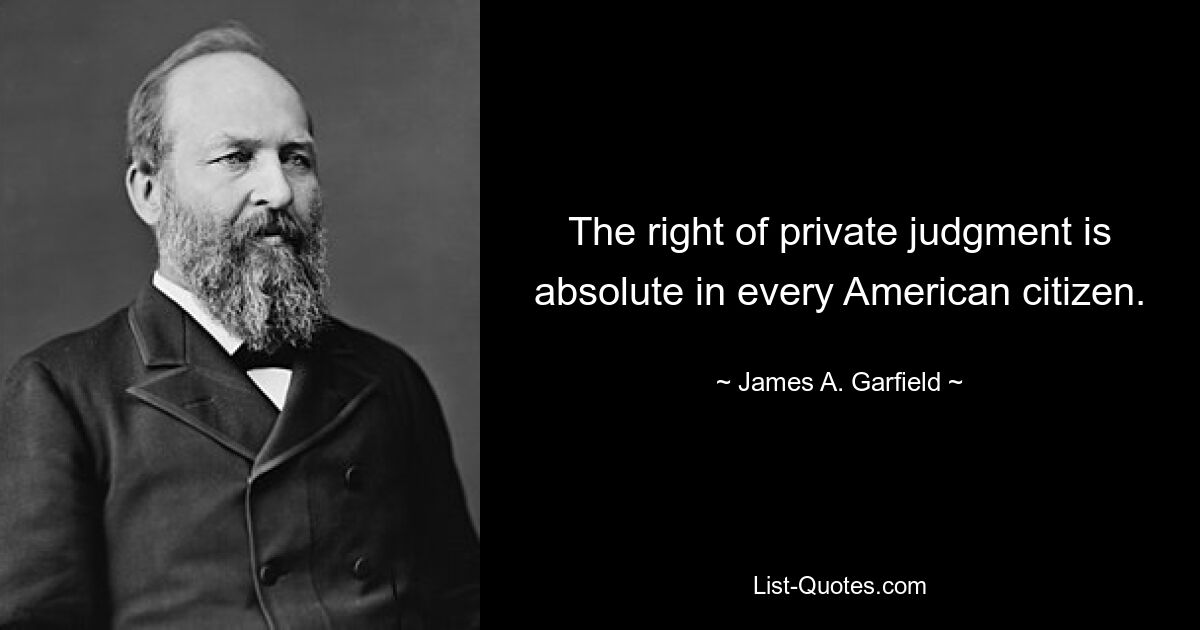 The right of private judgment is absolute in every American citizen.

~ James A. Garfield ~

List-Quotes.com